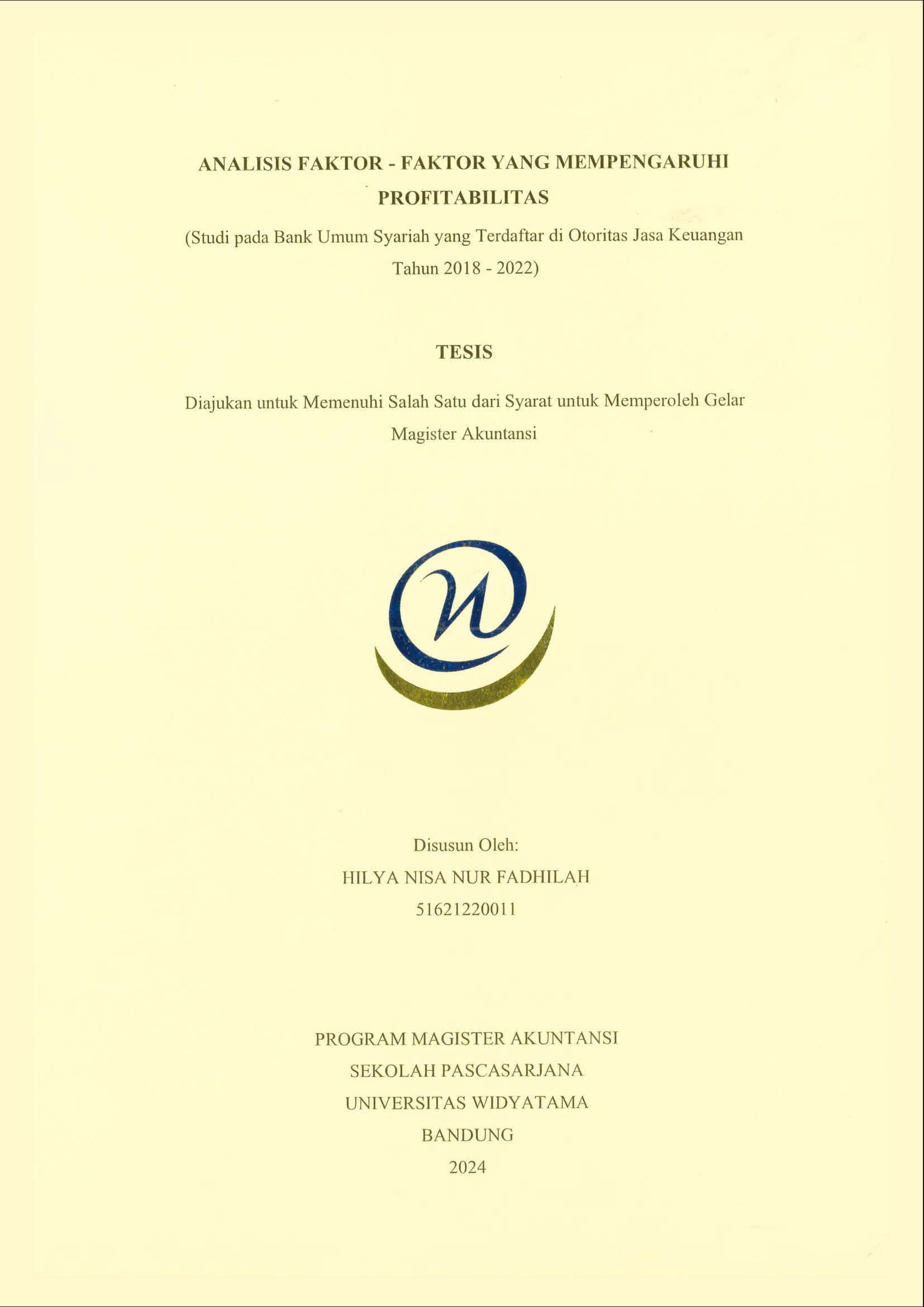 ANALISIS FAKTOR - FAKTOR YANG MEMPENGARUHI PROFITABILITAS

(Studi pada Bank Umum Syariah yang Terdaftar di Otoritas Jasa Keuangan Tahun 2018 - 2022)

TESIS

Diajukan untuk Memenuhi Salah Satu dari Syarat untuk Memperoleh Gelar Magister Akuntansi

Disusun Oleh:
HILYA NISA NUR FADHILAH
51621220011

PROGRAM MAGISTER AKUNTANSI
SEKOLAH PASCASARJANA
UNIVERSITAS WIDYATAMA
BANDUNG
2024